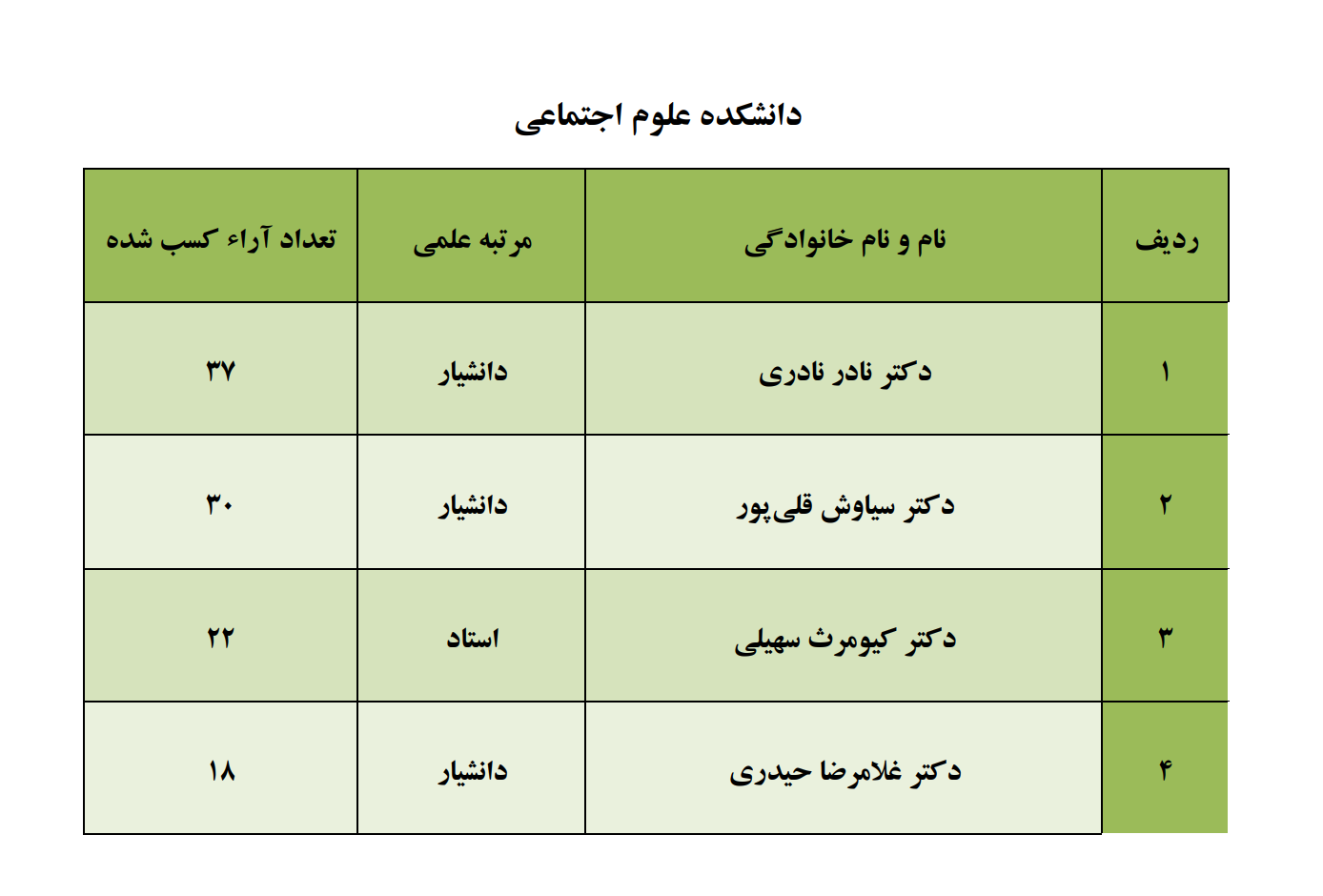 دانشکده علوم اجتماعی

| ردیف | نام و نام خانوادگی | مرتبه علمی | تعداد آراء کسب شده |
|---|---|---|---|
| ۱ | دکتر نادر نادری | دانشیار | ۳۷ |
| ۲ | دکتر سیاوش قلی‌پور | دانشیار | ۳۰ |
| ۳ | دکتر کیومرث سهیلی | استاد | ۲۲ |
| ۴ | دکتر غلامرضا حیدری | دانشیار | ۱۸ |